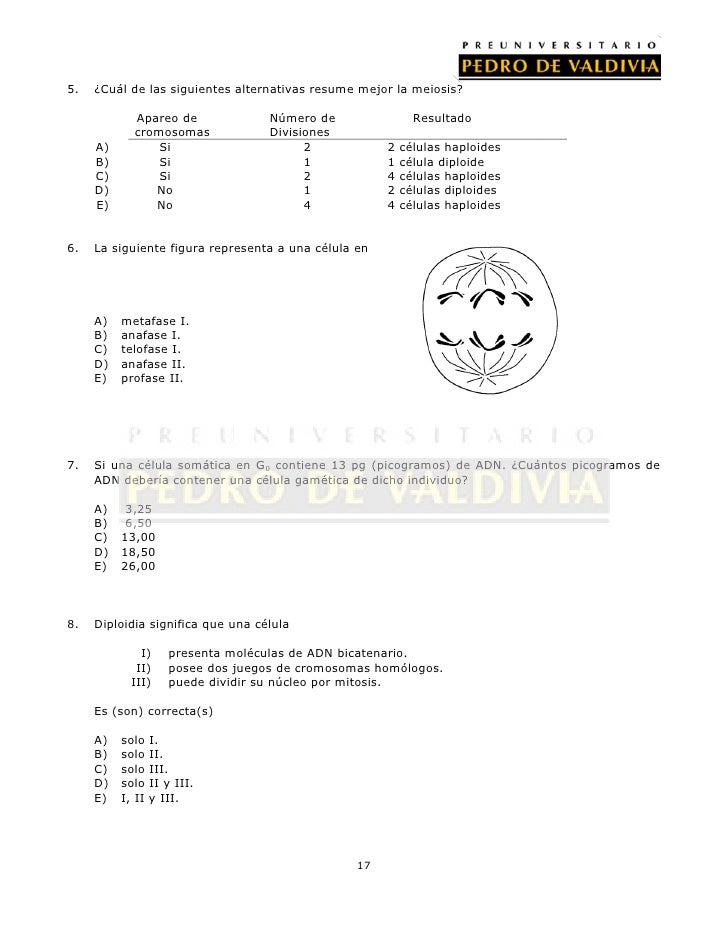 PREUNIVERSITARIO
PEDRO DE VALDIVIA

5. ¿Cuál de las siguientes alternativas resume mejor la meiosis?

| | Apareo de cromosomas | Número de Divisiones | Resultado |
|---|---|---|---|
| A) | Si | 2 | 2 células haploides |
| B) | Si | 1 | 1 célula diploide |
| C) | Si | 2 | 4 células haploides |
| D) | No | 1 | 2 células diploides |
| E) | No | 4 | 4 células haploides |

6. La siguiente figura representa a una célula en

A) metafase I.
B) anafase I.
C) telofase I.
D) anafase II.
E) profase II.

PREUNIVERSITARIO
PEDRO DE VALDIVIA

7. Si una célula somática en $G_0$ contiene 13 pg (picogramos) de ADN. ¿Cuántos picogramos de ADN debería contener una célula gamética de dicho individuo?

A) 3,25
B) 6,50
C) 13,00
D) 18,50
E) 26,00

8. Diploidia significa que una célula

I) presenta moléculas de ADN bicatenario.
II) posee dos juegos de cromosomas homólogos.
III) puede dividir su núcleo por mitosis.

Es (son) correcta(s)

A) solo I.
B) solo II.
C) solo III.
D) solo II y III.
E) I, II y III.

17